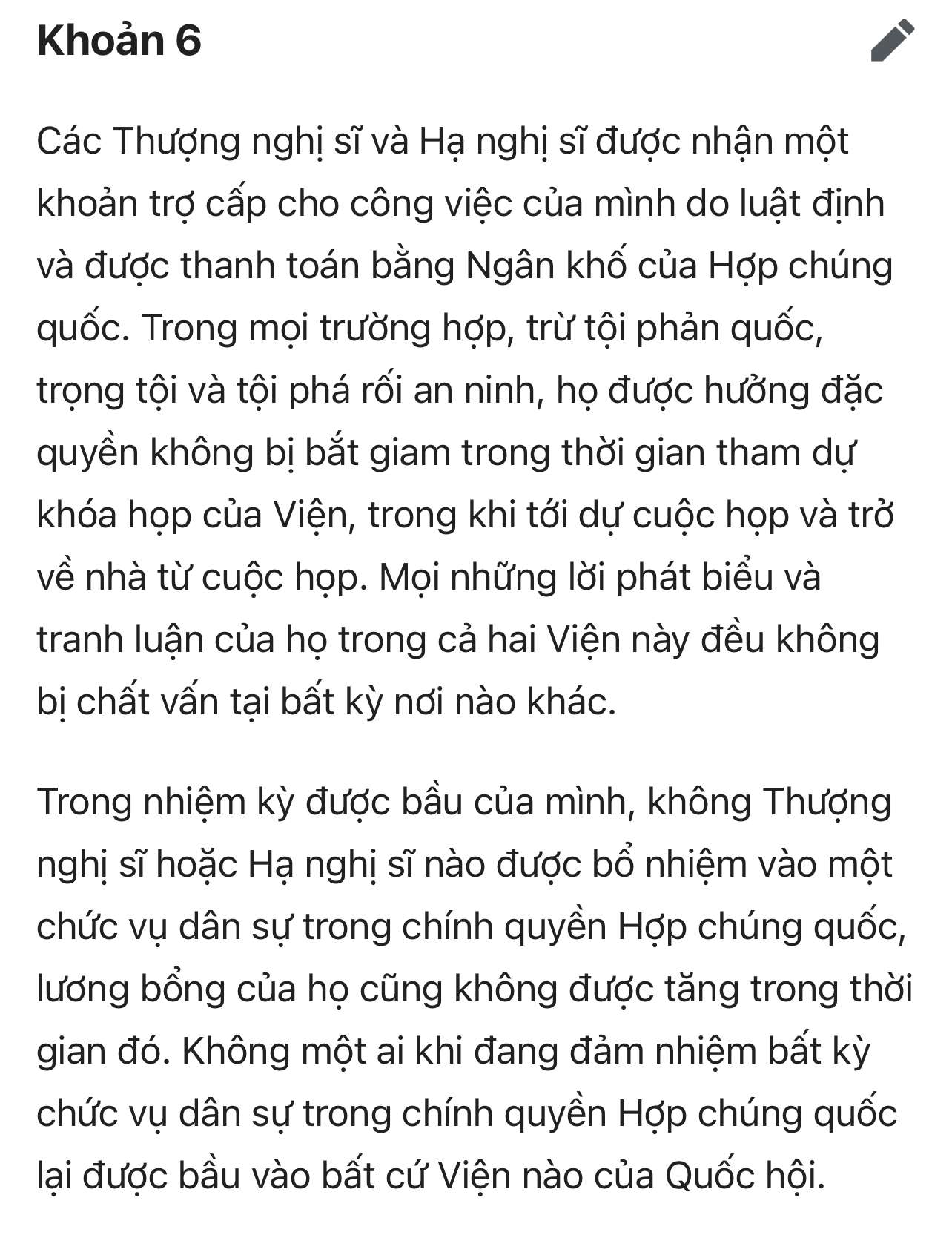 Khoản 6

Các Thượng nghị sĩ và Hạ nghị sĩ được nhận một khoản trợ cấp cho công việc của mình do luật định và được thanh toán bằng Ngân khố của Hợp chúng quốc. Trong mọi trường hợp, trừ tội phản quốc, trọng tội và tội phá rối an ninh, họ được hưởng đặc quyền không bị bắt giam trong thời gian tham dự khóa họp của Viện, trong khi tới dự cuộc họp và trở về nhà từ cuộc họp. Mọi những lời phát biểu và tranh luận của họ trong cả hai Viện này đều không bị chất vấn tại bất kỳ nơi nào khác.

Trong nhiệm kỳ được bầu của mình, không Thượng nghị sĩ hoặc Hạ nghị sĩ nào được bổ nhiệm vào một chức vụ dân sự trong chính quyền Hợp chúng quốc, lương bổng của họ cũng không được tăng trong thời gian đó. Không một ai khi đang đảm nhiệm bất kỳ chức vụ dân sự trong chính quyền Hợp chúng quốc lại được bầu vào bất cứ Viện nào của Quốc hội.